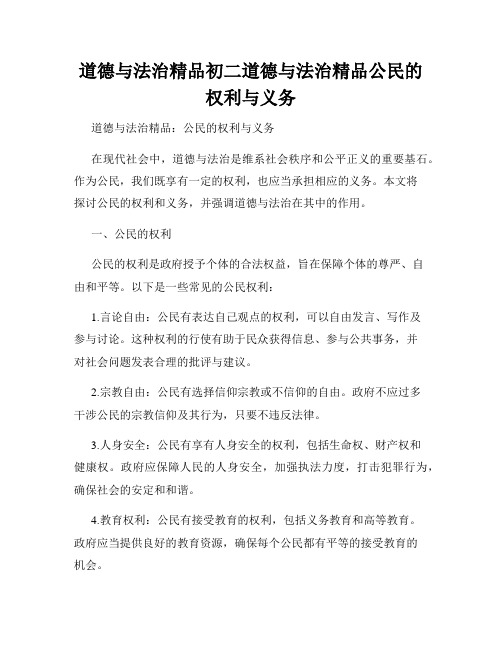 道德与法治精品初二道德与法治精品公民的权利与义务

道德与法治精品：公民的权利与义务

在现代社会中，道德与法治是维系社会秩序和公平正义的重要基石。作为公民，我们既享有一定的权利，也应当承担相应的义务。本文将探讨公民的权利和义务，并强调道德与法治在其中的作用。

一、公民的权利

公民的权利是政府授予个体的合法权益，旨在保障个体的尊严、自由和平等。以下是一些常见的公民权利：

1.言论自由：公民有表达自己观点的权利，可以自由发言、写作及参与讨论。这种权利的行使有助于民众获得信息、参与公共事务，并对社会问题发表合理的批评与建议。

2.宗教自由：公民有选择信仰宗教或不信仰的自由。政府不应过多干涉公民的宗教信仰及其行为，只要不违反法律。

3.人身安全：公民有享有人身安全的权利，包括生命权、财产权和健康权。政府应保障人民的人身安全，加强执法力度，打击犯罪行为，确保社会的安定和和谐。

4.教育权利：公民有接受教育的权利，包括义务教育和高等教育。政府应当提供良好的教育资源，确保每个公民都有平等的接受教育的机会。